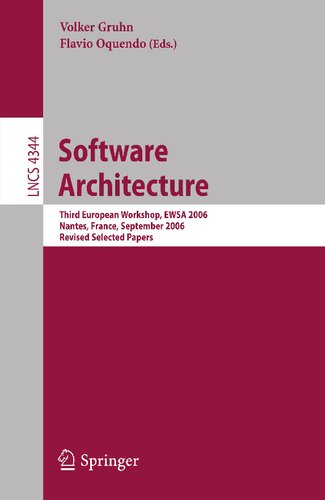 Volker Gruhn
Flavio Oquendo (Eds.)

LNCS 4344

Software Architecture

Third European Workshop, EWSA 2006
Nantes, France, September 2006
Revised Selected Papers

Springer